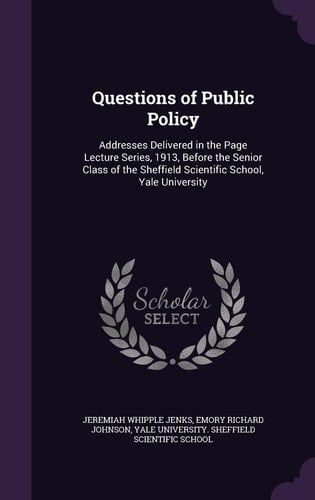 Questions of Public Policy

Addresses Delivered in the Page Lecture Series, 1913, Before the Senior Class of the Sheffield Scientific School, Yale University

Scholar SELECT

JEREMIAH WHIPPLE JENKS, EMORY RICHARD JOHNSON, YALE UNIVERSITY. SHEFFIELD SCIENTIFIC SCHOOL